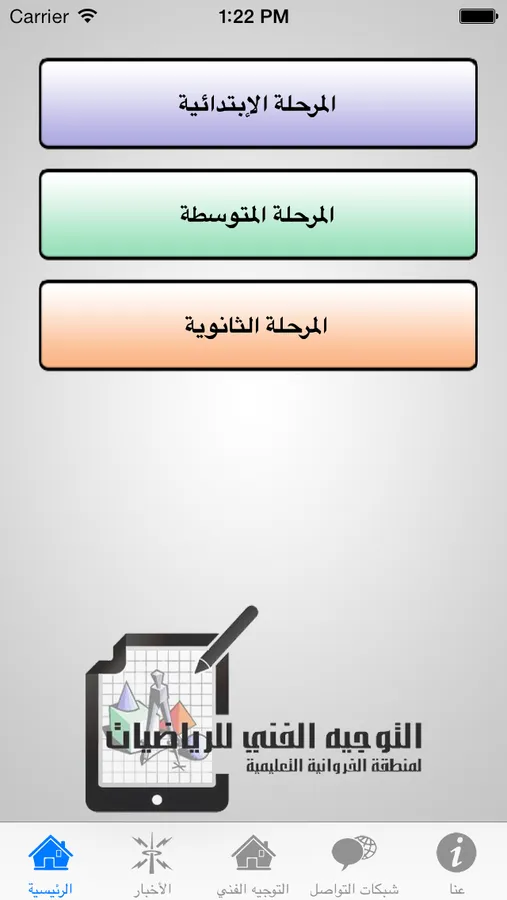 Carrier 1:22 PM

المرحلة الإبتدائية

المرحلة المتوسطة

المرحلة الثانوية

التوجيه الفني للرياضيات
لمنطقة الفروانية التعليمية

الرئيسية الأخبار التوجيه الفني شبكات التواصل عنا